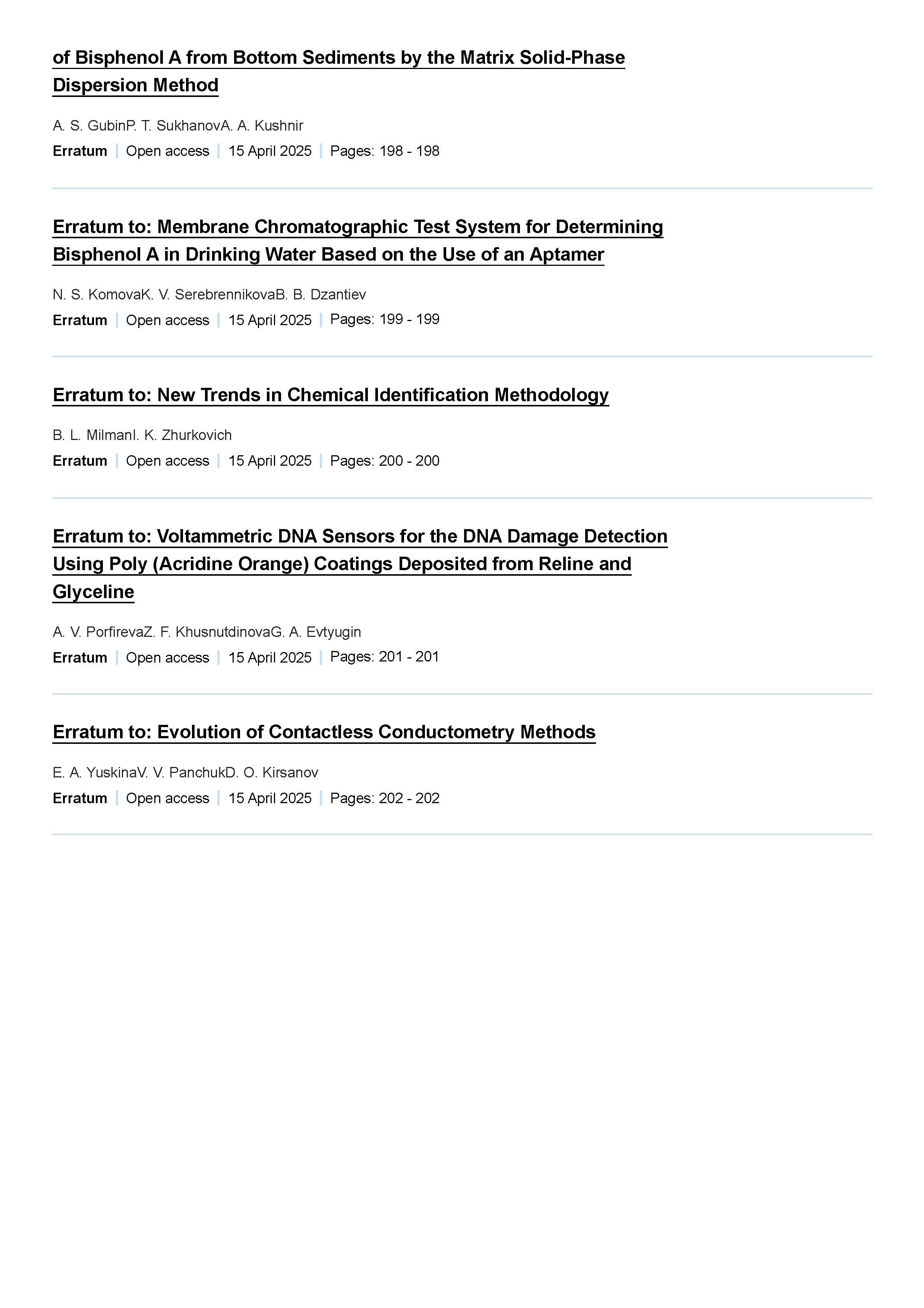 of Bisphenol A from Bottom Sediments by the Matrix Solid-Phase Dispersion Method

A. S. GubinP. T. SukhanovA. A. Kushnir

Erratum | Open access | 15 April 2025 | Pages: 198 - 198

Erratum to: Membrane Chromatographic Test System for Determining Bisphenol A in Drinking Water Based on the Use of an Aptamer

N. S. KomovaK. V. SerebrennikovaB. B. Dzantiev

Erratum | Open access | 15 April 2025 | Pages: 199 - 199

Erratum to: New Trends in Chemical Identification Methodology

B. L. MilmanI. K. Zhurkovich

Erratum | Open access | 15 April 2025 | Pages: 200 - 200

Erratum to: Voltammetric DNA Sensors for the DNA Damage Detection Using Poly (Acridine Orange) Coatings Deposited from Reline and Glyceline

A. V. PorfirevaZ. F. KhusnutdinovaG. A. Evtyugin

Erratum | Open access | 15 April 2025 | Pages: 201 - 201

Erratum to: Evolution of Contactless Conductometry Methods

E. A. YuskinaV. V. PanchukD. O. Kirsanov

Erratum | Open access | 15 April 2025 | Pages: 202 - 202